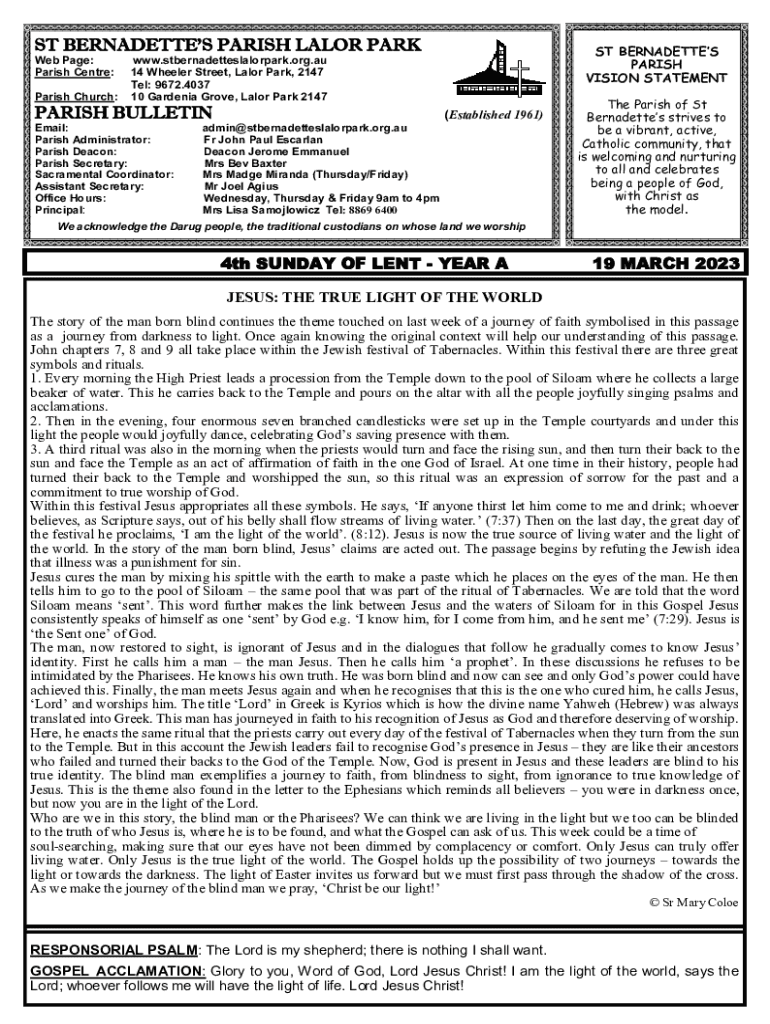 ST BERNADETTE'S PARISH LALOR PARK

Web Page: www.stbernadetteslalorpark.org.au
Parish Centre: 14 Wheeler Street, Lalor Park, 2147
Tel: 9672.4037
Parish Church: 10 Gardenia Grove, Lalor Park 2147

PARISH BULLETIN (Established 1961)

Email: admin@stbernadetteslalorpark.org.au
Parish Administrator: Fr John Paul Escarlan
Parish Deacon: Deacon Jerome Emmanuel
Parish Secretary: Mrs Bev Baxter
Sacramental Coordinator: Mrs Madge Miranda (Thursday/Friday)
Assistant Secretary: Mr Joel Agius
Office Hours: Wednesday, Thursday & Friday 9am to 4pm
Principal: Mrs Lisa Samojlowicz Tel: 8869 6400

We acknowledge the Darug people, the traditional custodians on whose land we worship

ST BERNADETTE'S PARISH VISION STATEMENT

The Parish of St Bernadette's strives to be a vibrant, active, Catholic community, that is welcoming and nurturing to all and celebrates being a people of God, with Christ as the model.

4th SUNDAY OF LENT - YEAR A 19 MARCH 2023

JESUS: THE TRUE LIGHT OF THE WORLD

The story of the man born blind continues the theme touched on last week of a journey of faith symbolised in this passage as a journey from darkness to light. Once again knowing the original context will help our understanding of this passage. John chapters 7, 8 and 9 all take place within the Jewish festival of Tabernacles. Within this festival there are three great symbols and rituals.
1. Every morning the High Priest leads a procession from the Temple down to the pool of Siloam where he collects a large beaker of water. This he carries back to the Temple and pours on the altar with all the people joyfully singing psalms and acclamations.
2. Then in the evening, four enormous seven branched candlesticks were set up in the Temple courtyards and under this light the people would joyfully dance, celebrating God's saving presence with them.
3. A third ritual was also in the morning when the priests would turn and face the rising sun, and then turn their back to the sun and face the Temple as an act of affirmation of faith in the one God of Israel. At one time in their history, people had turned their back to the Temple and worshipped the sun, so this ritual was an expression of sorrow for the past and a commitment to true worship of God.
Within this festival Jesus appropriates all these symbols. He says, 'If anyone thirst let him come to me and drink; whoever believes, as Scripture says, out of his belly shall flow streams of living water.' (7:37) Then on the last day, the great day of the festival he proclaims, 'I am the light of the world'. (8:12). Jesus is now the true source of living water and the light of the world. In the story of the man born blind, Jesus' claims are acted out. The passage begins by refuting the Jewish idea that illness was a punishment for sin.
Jesus cures the man by mixing his spittle with the earth to make a paste which he places on the eyes of the man. He then tells him to go to the pool of Siloam – the same pool that was part of the ritual of Tabernacles. We are told that the word Siloam means 'sent'. This word further makes the link between Jesus and the waters of Siloam for in this Gospel Jesus consistently speaks of himself as one 'sent' by God e.g. 'I know him, for I come from him, and he sent me' (7:29). Jesus is 'the Sent one' of God.
The man, now restored to sight, is ignorant of Jesus and in the dialogues that follow he gradually comes to know Jesus' identity. First he calls him a man – the man Jesus. Then he calls him 'a prophet'. In these discussions he refuses to be intimidated by the Pharisees. He knows his own truth. He was born blind and now can see and only God's power could have achieved this. Finally, the man meets Jesus again and when he recognises that this is the one who cured him, he calls Jesus, 'Lord' and worships him. The title 'Lord' in Greek is Kyrios which is how the divine name Yahweh (Hebrew) was always translated into Greek. This man has journeyed in faith to his recognition of Jesus as God and therefore deserving of worship. Here, he enacts the same ritual that the priests carry out every day of the festival of Tabernacles when they turn from the sun to the Temple. But in this account the Jewish leaders fail to recognise God's presence in Jesus – they are like their ancestors who failed and turned their backs to the God of the Temple. Now, God is present in Jesus and these leaders are blind to his true identity. The blind man exemplifies a journey to faith, from blindness to sight, from ignorance to true knowledge of Jesus. This is the theme also found in the letter to the Ephesians which reminds all believers – you were in darkness once, but now you are in the light of the Lord.
Who are we in this story, the blind man or the Pharisees? We can think we are living in the light but we too can be blinded to the truth of who Jesus is, where he is to be found, and what the Gospel can ask of us. This week could be a time of soul-searching, making sure that our eyes have not been dimmed by complacency or comfort. Only Jesus can truly offer living water. Only Jesus is the true light of the world. The Gospel holds up the possibility of two journeys – towards the light or towards the darkness. The light of Easter invites us forward but we must first pass through the shadow of the cross. As we make the journey of the blind man we pray, 'Christ be our light!'
© Sr Mary Coloe

RESPONSORIAL PSALM: The Lord is my shepherd; there is nothing I shall want.
GOSPEL ACCLAMATION: Glory to you, Word of God, Lord Jesus Christ! I am the light of the world, says the Lord; whoever follows me will have the light of life. Lord Jesus Christ!